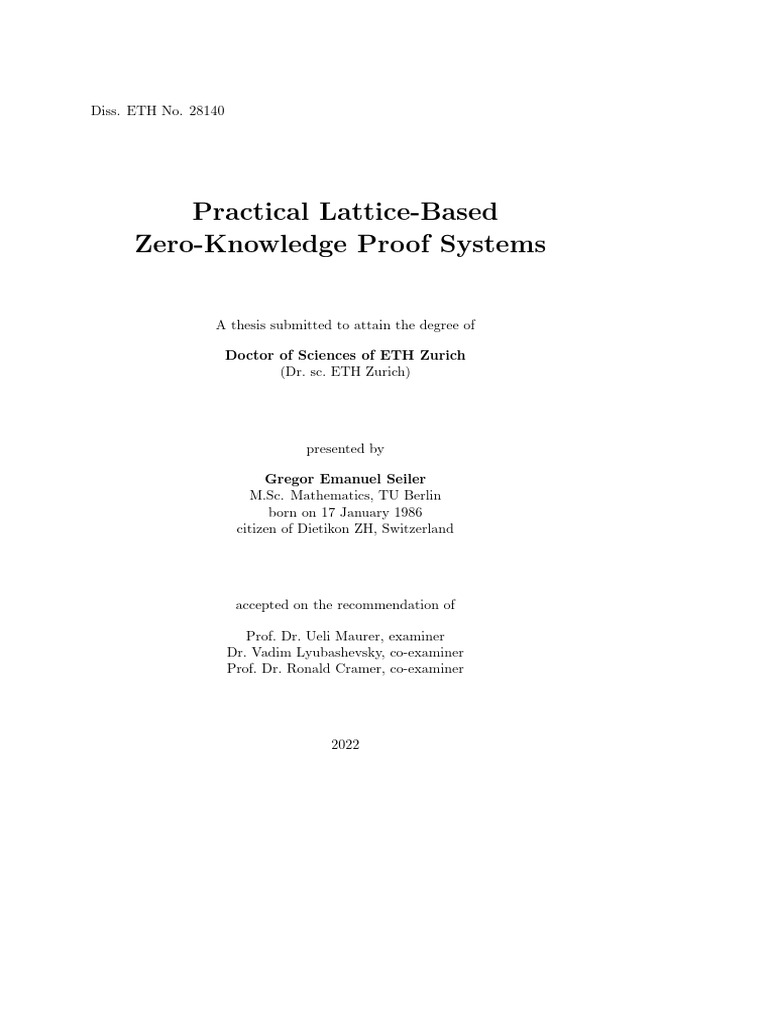 Diss. ETH No. 28140

Practical Lattice-Based
Zero-Knowledge Proof Systems

A thesis submitted to attain the degree of

Doctor of Sciences of ETH Zurich
(Dr. sc. ETH Zurich)

presented by

Gregor Emanuel Seiler
M.Sc. Mathematics, TU Berlin
born on 17 January 1986
citizen of Dietikon ZH, Switzerland

accepted on the recommendation of

Prof. Dr. Ueli Maurer, examiner
Dr. Vadim Lyubashevsky, co-examiner
Prof. Dr. Ronald Cramer, co-examiner

2022